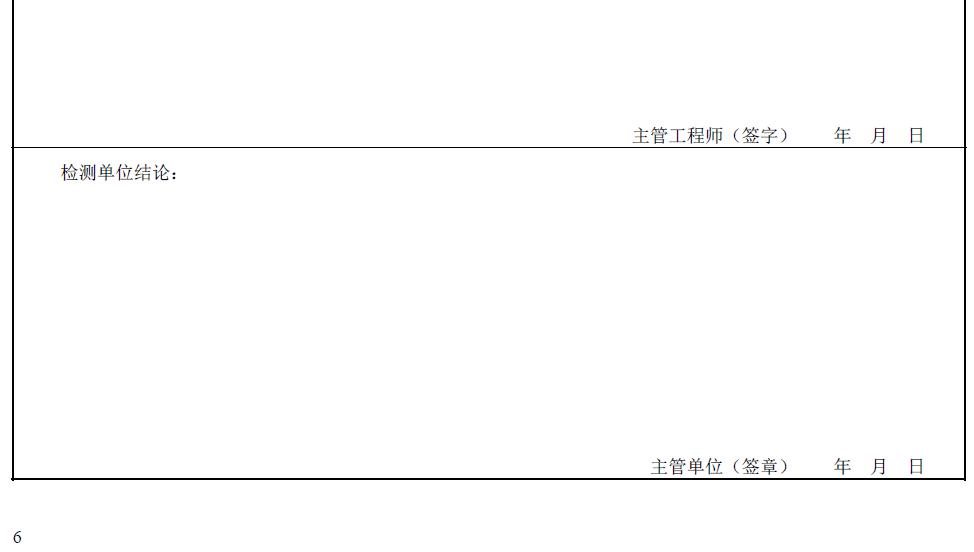 主管工程师（签字） 年 月 日

检测单位结论：

主管单位（签章） 年 月 日

6